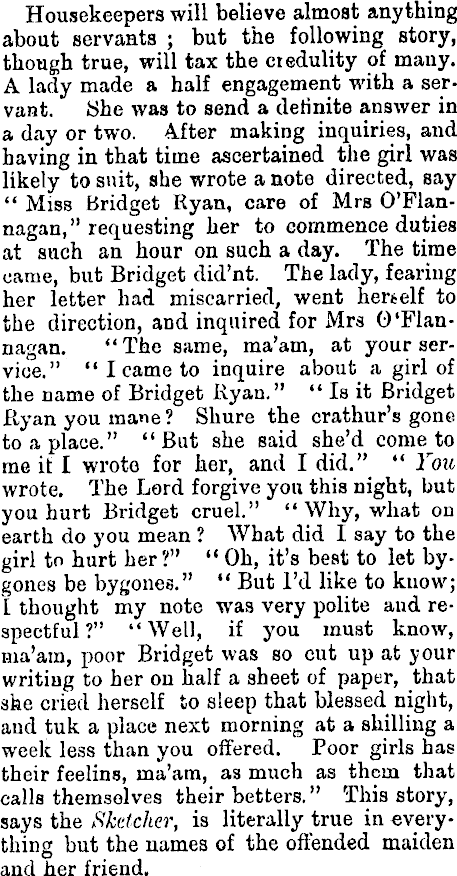 Housekeepers will believe almost anything about servants ; but the following story, though true, will tax the credulity of many. A lady made a half engagement with a servant. She was to send a definite answer in a day or two. After making inquiries, and having in that time ascertained the girl was likely to suit, she wrote a note directed, say "Miss Bridget Ryan, care of Mrs O'Flannagan," requesting her to commence duties at such an hour on such a day. The time came, but Bridget did'nt. The lady, fearing her letter had miscarried, went herself to the direction, and inquired for Mrs O'Flannagan. "The same, ma'am, at your service." "I came to inquire about a girl of the name of Bridget Ryan." "Is it Bridget Ryan you mane? Shure the crathur's gone to a place." "But she said she'd come to me if I wrote for her, and I did." "You wrote. The Lord forgive you this night, but you hurt Bridget cruel." "Why, what on earth do you mean? What did I say to the girl to hurt her?" "Oh, it's best to let bygones be bygones." "But I'd like to know; I thought my note was very polite and respectful?" "Well, if you must know, ma'am, poor Bridget was so cut up at your writing to her on half a sheet of paper, that she cried herself to sleep that blessed night, and tuk a place next morning at a shilling a week less than you offered. Poor girls has their feelins, ma'am, as much as them that calls themselves their betters." This story, says the Sketcher, is literally true in everything but the names of the offended maiden and her friend.